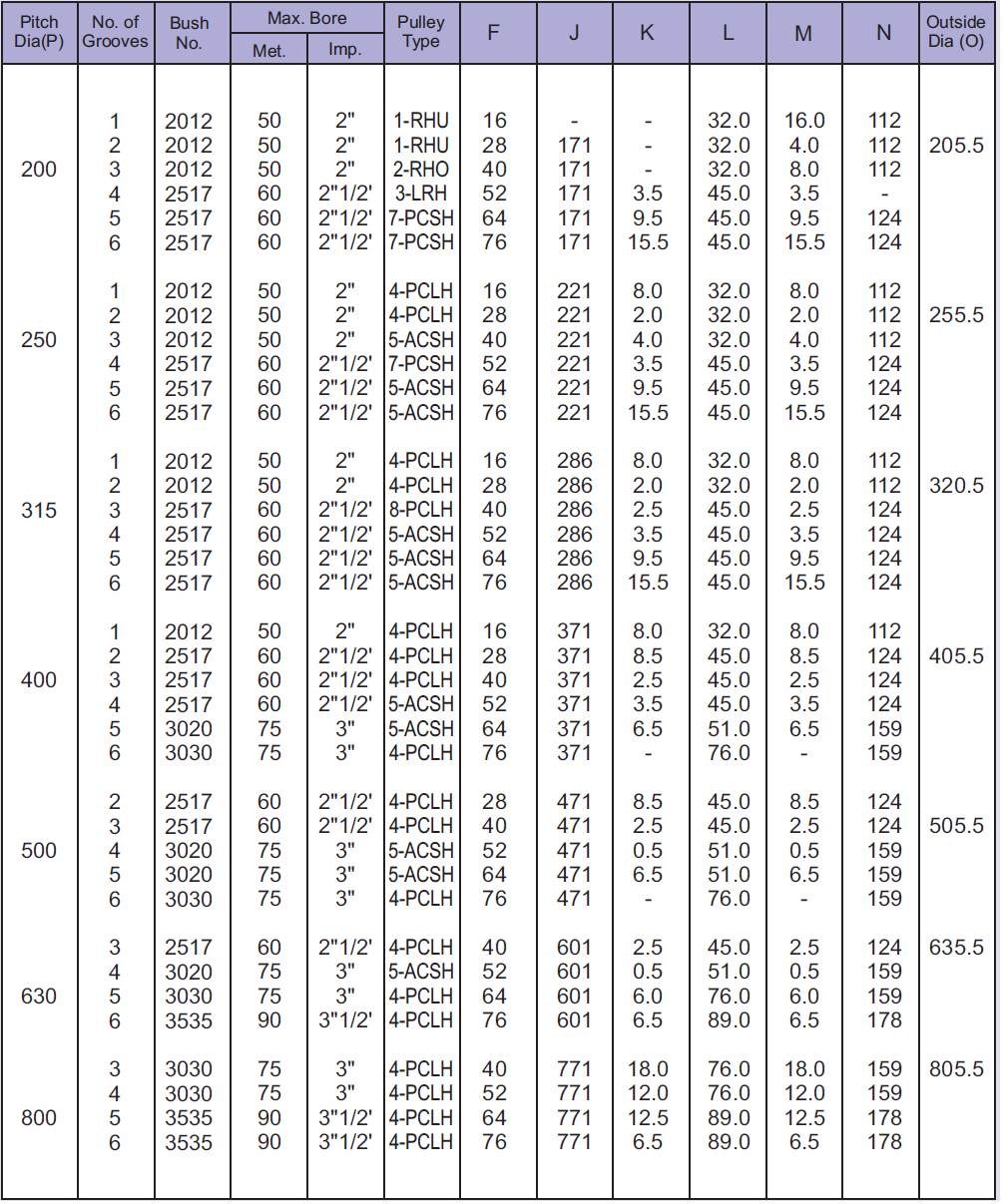 | Pitch Dia(P) | No. of Grooves | Bush No. | Max. Bore Met. | Max. Bore Imp. | Pulley Type | F | J | K | L | M | N | Outside Dia (O) |
|---|---|---|---|---|---|---|---|---|---|---|---|---|
| 200 | 1 | 2012 | 50 | 2" | 1-RHU | 16 | - | - | 32.0 | 16.0 | 112 | 205.5 |
| | 2 | 2012 | 50 | 2" | 1-RHU | 28 | 171 | - | 32.0 | 4.0 | 112 | |
| | 3 | 2012 | 50 | 2" | 2-RHO | 40 | 171 | - | 32.0 | 8.0 | 112 | |
| | 4 | 2517 | 60 | 2"1/2' | 3-LRH | 52 | 171 | 3.5 | 45.0 | 3.5 | - | |
| | 5 | 2517 | 60 | 2"1/2' | 7-PCSH | 64 | 171 | 9.5 | 45.0 | 9.5 | 124 | |
| | 6 | 2517 | 60 | 2"1/2' | 7-PCSH | 76 | 171 | 15.5 | 45.0 | 15.5 | 124 | |
| 250 | 1 | 2012 | 50 | 2" | 4-PCLH | 16 | 221 | 8.0 | 32.0 | 8.0 | 112 | 255.5 |
| | 2 | 2012 | 50 | 2" | 4-PCLH | 28 | 221 | 2.0 | 32.0 | 2.0 | 112 | |
| | 3 | 2012 | 50 | 2" | 5-ACSH | 40 | 221 | 4.0 | 32.0 | 4.0 | 112 | |
| | 4 | 2517 | 60 | 2"1/2' | 7-PCSH | 52 | 221 | 3.5 | 45.0 | 3.5 | 124 | |
| | 5 | 2517 | 60 | 2"1/2' | 5-ACSH | 64 | 221 | 9.5 | 45.0 | 9.5 | 124 | |
| | 6 | 2517 | 60 | 2"1/2' | 5-ACSH | 76 | 221 | 15.5 | 45.0 | 15.5 | 124 | |
| 315 | 1 | 2012 | 50 | 2" | 4-PCLH | 16 | 286 | 8.0 | 32.0 | 8.0 | 112 | 320.5 |
| | 2 | 2012 | 50 | 2" | 4-PCLH | 28 | 286 | 2.0 | 32.0 | 2.0 | 112 | |
| | 3 | 2517 | 60 | 2"1/2' | 8-PCLH | 40 | 286 | 2.5 | 45.0 | 2.5 | 124 | |
| | 4 | 2517 | 60 | 2"1/2' | 5-ACSH | 52 | 286 | 3.5 | 45.0 | 3.5 | 124 | |
| | 5 | 2517 | 60 | 2"1/2' | 5-ACSH | 64 | 286 | 9.5 | 45.0 | 9.5 | 124 | |
| | 6 | 2517 | 60 | 2"1/2' | 5-ACSH | 76 | 286 | 15.5 | 45.0 | 15.5 | 124 | |
| 400 | 1 | 2012 | 50 | 2" | 4-PCLH | 16 | 371 | 8.0 | 32.0 | 8.0 | 112 | 405.5 |
| | 2 | 2517 | 60 | 2"1/2' | 4-PCLH | 28 | 371 | 8.5 | 45.0 | 8.5 | 124 | |
| | 3 | 2517 | 60 | 2"1/2' | 4-PCLH | 40 | 371 | 2.5 | 45.0 | 2.5 | 124 | |
| | 4 | 2517 | 60 | 2"1/2' | 5-ACSH | 52 | 371 | 3.5 | 45.0 | 3.5 | 124 | |
| | 5 | 3020 | 75 | 3" | 5-ACSH | 64 | 371 | 6.5 | 51.0 | 6.5 | 159 | |
| | 6 | 3030 | 75 | 3" | 4-PCLH | 76 | 371 | - | 76.0 | - | 159 | |
| 500 | 2 | 2517 | 60 | 2"1/2' | 4-PCLH | 28 | 471 | 8.5 | 45.0 | 8.5 | 124 | 505.5 |
| | 3 | 2517 | 60 | 2"1/2' | 4-PCLH | 40 | 471 | 2.5 | 45.0 | 2.5 | 124 | |
| | 4 | 3020 | 75 | 3" | 5-ACSH | 52 | 471 | 0.5 | 51.0 | 0.5 | 159 | |
| | 5 | 3020 | 75 | 3" | 5-ACSH | 64 | 471 | 6.5 | 51.0 | 6.5 | 159 | |
| | 6 | 3030 | 75 | 3" | 4-PCLH | 76 | 471 | - | 76.0 | - | 159 | |
| 630 | 3 | 2517 | 60 | 2"1/2' | 4-PCLH | 40 | 601 | 2.5 | 45.0 | 2.5 | 124 | 635.5 |
| | 4 | 3020 | 75 | 3" | 5-ACSH | 52 | 601 | 0.5 | 51.0 | 0.5 | 159 | |
| | 5 | 3030 | 75 | 3" | 4-PCLH | 64 | 601 | 6.0 | 76.0 | 6.0 | 159 | |
| | 6 | 3535 | 90 | 3"1/2' | 4-PCLH | 76 | 601 | 6.5 | 89.0 | 6.5 | 178 | |
| 800 | 3 | 3030 | 75 | 3" | 4-PCLH | 40 | 771 | 18.0 | 76.0 | 18.0 | 159 | 805.5 |
| | 4 | 3030 | 75 | 3" | 4-PCLH | 52 | 771 | 12.0 | 76.0 | 12.0 | 159 | |
| | 5 | 3535 | 90 | 3"1/2' | 4-PCLH | 64 | 771 | 12.5 | 89.0 | 12.5 | 178 | |
| | 6 | 3535 | 90 | 3"1/2' | 4-PCLH | 76 | 771 | 6.5 | 89.0 | 6.5 | 178 | |